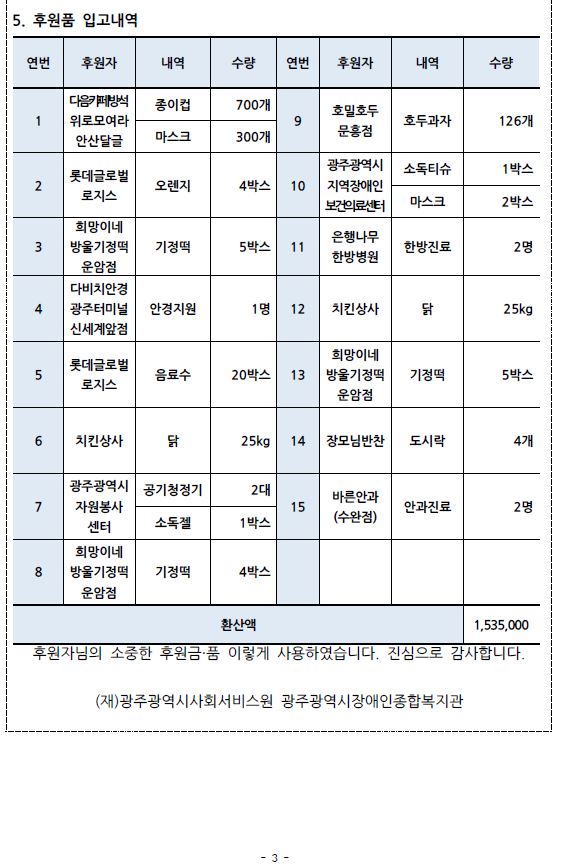 5. 후원품 입고내역

| 연번 | 후원자 | 내역 | 수량 | 연번 | 후원자 | 내역 | 수량 |
|---|---|---|---|---|---|---|---|
| 1 | 다음카페방석 위로모여라 안산달글 | 종이컵 | 700개 | 9 | 호밀호두 문흥점 | 호두과자 | 126개 |
| | | 마스크 | 300개 | | | | |
| 2 | 롯데글로벌 로지스 | 오렌지 | 4박스 | 10 | 광주광역시 지역장애인 보건의료센터 | 소독티슈 | 1박스 |
| | | | | | | 마스크 | 2박스 |
| 3 | 희망이네 방울기정떡 운암점 | 기정떡 | 5박스 | 11 | 은행나무 한방병원 | 한방진료 | 2명 |
| 4 | 다비치안경 광주터미널 신세계앞점 | 안경지원 | 1명 | 12 | 치킨상사 | 닭 | 25kg |
| 5 | 롯데글로벌 로지스 | 음료수 | 20박스 | 13 | 희망이네 방울기정떡 운암점 | 기정떡 | 5박스 |
| 6 | 치킨상사 | 닭 | 25kg | 14 | 장모님반찬 | 도시락 | 4개 |
| 7 | 광주광역시 자원봉사 센터 | 공기청정기 | 2대 | 15 | 바른안과 (수완점) | 안과진료 | 2명 |
| | | 소독젤 | 1박스 | | | | |
| 8 | 희망이네 방울기정떡 운암점 | 기정떡 | 4박스 | | | | |
| 환산액 | | | | | | | 1,535,000 |

후원자님의 소중한 후원금·품 이렇게 사용하였습니다. 진심으로 감사합니다.

(재)광주광역시사회서비스원 광주광역시장애인종합복지관

- 3 -